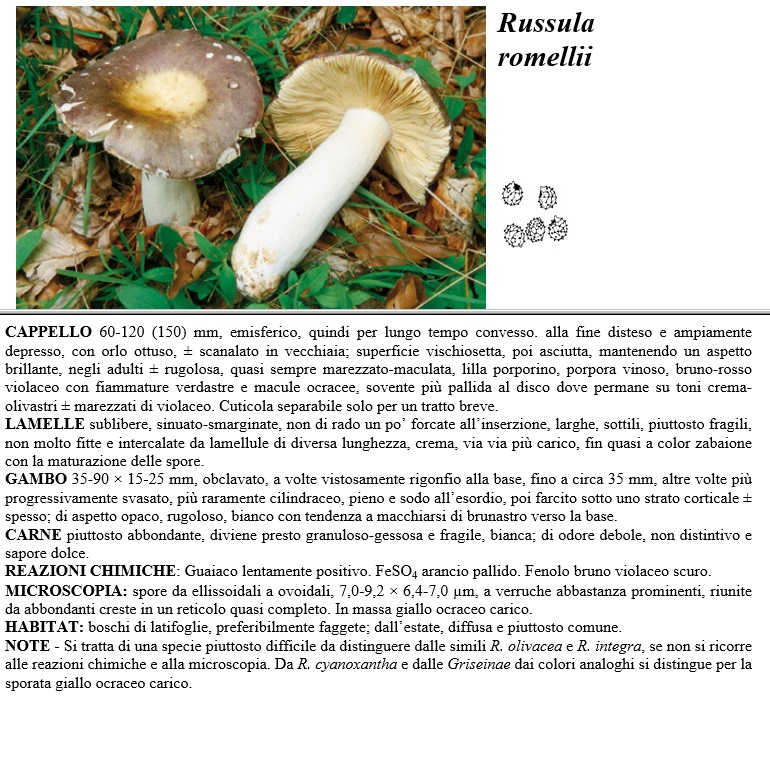 Russula romellii

CAPPELLO 60-120 (150) mm, emisferico, quindi per lungo tempo convesso. alla fine disteso e ampiamente depresso, con orlo ottuso, ± scanalato in vecchiaia; superficie vischiosetta, poi asciutta, mantenendo un aspetto brillante, negli adulti ± rugolosa, quasi sempre marezzato-maculata, lilla porporino, porpora vinoso, bruno-rosso violaceo con fiammature verdastre e macule ocracee, sovente più pallida al disco dove permane su toni crema-olivastri ± marezzati di violaceo. Cuticola separabile solo per un tratto breve.
LAMELLE sublibere, sinuato-smarginate, non di rado un po' forcate all'inserzione, larghe, sottili, piuttosto fragili, non molto fitte e intercalate da lamellule di diversa lunghezza, crema, via via più carico, fin quasi a color zabaione con la maturazione delle spore.
GAMBO 35-90 × 15-25 mm, obclavato, a volte vistosamente rigonfio alla base, fino a circa 35 mm, altre volte più progressivamente svasato, più raramente cilindraceo, pieno e sodo all'esordio, poi farcito sotto uno strato corticale ± spesso; di aspetto opaco, rugoloso, bianco con tendenza a macchiarsi di brunastro verso la base.
CARNE piuttosto abbondante, diviene presto granuloso-gessosa e fragile, bianca; di odore debole, non distintivo e sapore dolce.
REAZIONI CHIMICHE: Guaiaco lentamente positivo. $FeSO_4$ arancio pallido. Fenolo bruno violaceo scuro.
MICROSCOPIA: spore da ellissoidali a ovoidali, 7,0-9,2 × 6,4-7,0 µm, a verruche abbastanza prominenti, riunite da abbondanti creste in un reticolo quasi completo. In massa giallo ocraceo carico.
HABITAT: boschi di latifoglie, preferibilmente faggete; dall'estate, diffusa e piuttosto comune.
NOTE - Si tratta di una specie piuttosto difficile da distinguere dalle simili R. olivacea e R. integra, se non si ricorre alle reazioni chimiche e alla microscopia. Da R. cyanoxantha e dalle Griseinae dai colori analoghi si distingue per la sporata giallo ocraceo carico.